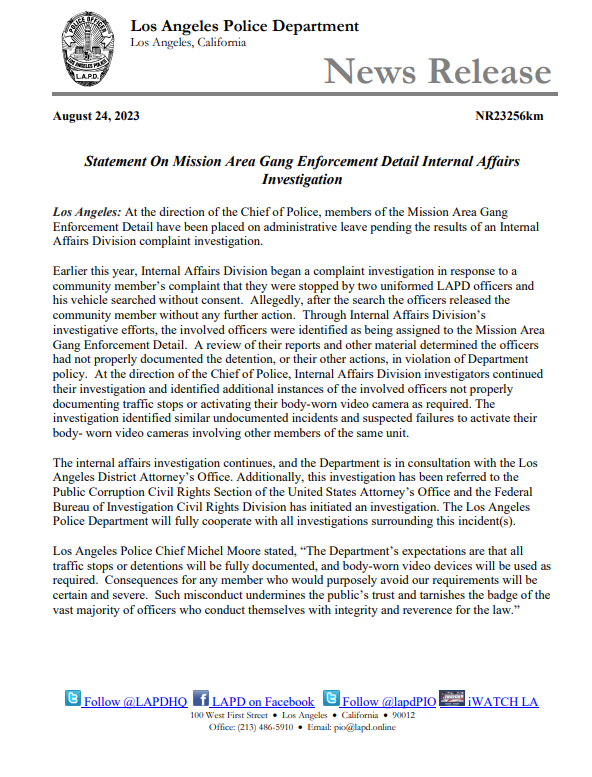 POLICE OFFICER
L.A.P.D.

Los Angeles Police Department
Los Angeles, California

News Release

August 24, 2023

NR23256km

Statement On Mission Area Gang Enforcement Detail Internal Affairs Investigation

Los Angeles: At the direction of the Chief of Police, members of the Mission Area Gang Enforcement Detail have been placed on administrative leave pending the results of an Internal Affairs Division complaint investigation.

Earlier this year, Internal Affairs Division began a complaint investigation in response to a community member's complaint that they were stopped by two uniformed LAPD officers and his vehicle searched without consent. Allegedly, after the search the officers released the community member without any further action. Through Internal Affairs Division's investigative efforts, the involved officers were identified as being assigned to the Mission Area Gang Enforcement Detail. A review of their reports and other material determined the officers had not properly documented the detention, or their other actions, in violation of Department policy. At the direction of the Chief of Police, Internal Affairs Division investigators continued their investigation and identified additional instances of the involved officers not properly documenting traffic stops or activating their body-worn video camera as required. The investigation identified similar undocumented incidents and suspected failures to activate their body- worn video cameras involving other members of the same unit.

The internal affairs investigation continues, and the Department is in consultation with the Los Angeles District Attorney's Office. Additionally, this investigation has been referred to the Public Corruption Civil Rights Section of the United States Attorney's Office and the Federal Bureau of Investigation Civil Rights Division has initiated an investigation. The Los Angeles Police Department will fully cooperate with all investigations surrounding this incident(s).

Los Angeles Police Chief Michel Moore stated, "The Department's expectations are that all traffic stops or detentions will be fully documented, and body-worn video devices will be used as required. Consequences for any member who would purposely avoid our requirements will be certain and severe. Such misconduct undermines the public's trust and tarnishes the badge of the vast majority of officers who conduct themselves with integrity and reverence for the law."

Follow @LAPDHQ LAPD on Facebook Follow @lapdPIO iWATCH LA
100 West First Street • Los Angeles • California • 90012
Office: (213) 486-5910 • Email: pio@lapd.online